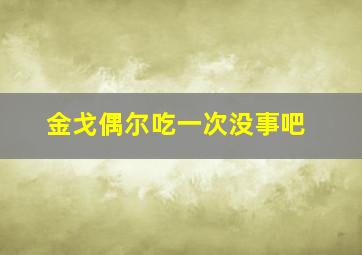 金戈偶尔吃一次没事吧